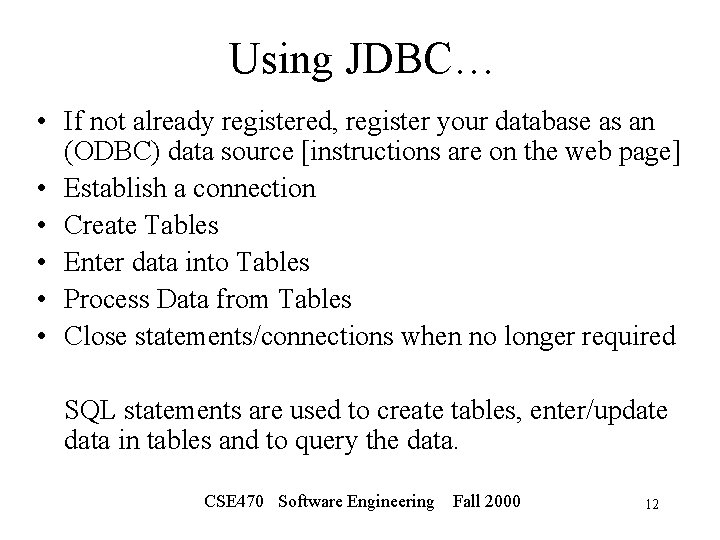 Using JDBC…

• If not already registered, register your database as an (ODBC) data source [instructions are on the web page]
• Establish a connection
• Create Tables
• Enter data into Tables
• Process Data from Tables
• Close statements/connections when no longer required

SQL statements are used to create tables, enter/update data in tables and to query the data.

CSE470 Software Engineering Fall 2000

12